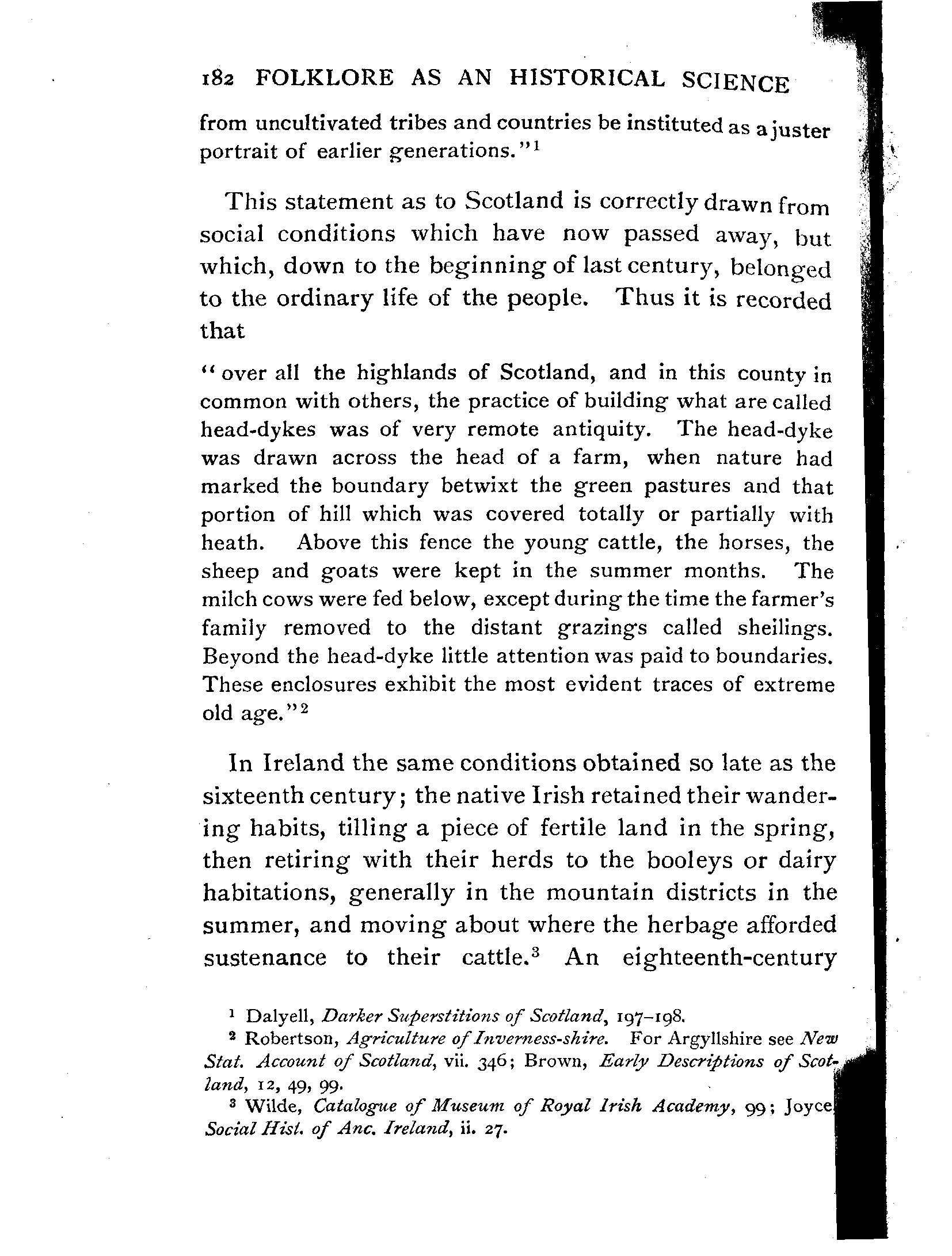 182 FOLKLORE AS AN HISTORICAL SCIENCE

from uncultivated tribes and countries be instituted as a juster portrait of earlier generations."$^1$

This statement as to Scotland is correctly drawn from social conditions which have now passed away, but which, down to the beginning of last century, belonged to the ordinary life of the people. Thus it is recorded that

"over all the highlands of Scotland, and in this county in common with others, the practice of building what are called head-dykes was of very remote antiquity. The head-dyke was drawn across the head of a farm, when nature had marked the boundary betwixt the green pastures and that portion of hill which was covered totally or partially with heath. Above this fence the young cattle, the horses, the sheep and goats were kept in the summer months. The milch cows were fed below, except during the time the farmer's family removed to the distant grazings called sheilings. Beyond the head-dyke little attention was paid to boundaries. These enclosures exhibit the most evident traces of extreme old age."$^2$

In Ireland the same conditions obtained so late as the sixteenth century; the native Irish retained their wandering habits, tilling a piece of fertile land in the spring, then retiring with their herds to the booleys or dairy habitations, generally in the mountain districts in the summer, and moving about where the herbage afforded sustenance to their cattle.$^3$ An eighteenth-century

$^1$ Dalyell, Darker Superstitions of Scotland, 197–198.

$^2$ Robertson, Agriculture of Inverness-shire. For Argyllshire see New Stat. Account of Scotland, vii. 346; Brown, Early Descriptions of Scotland, 12, 49, 99.

$^3$ Wilde, Catalogue of Museum of Royal Irish Academy, 99; Joyce Social Hist. of Anc. Ireland, ii. 27.